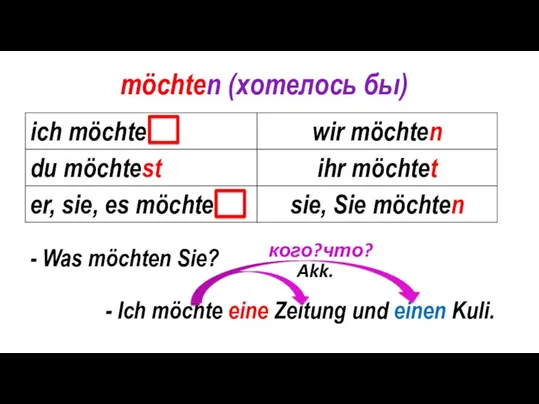 möchten (хотелось бы)

| ich möchte | wir möchten |
|---|---|
| du möchtest | ihr möchtet |
| er, sie, es möchte | sie, Sie möchten |

- Was möchten Sie?

кого?что?
Akk.

- Ich möchte eine Zeitung und einen Kuli.